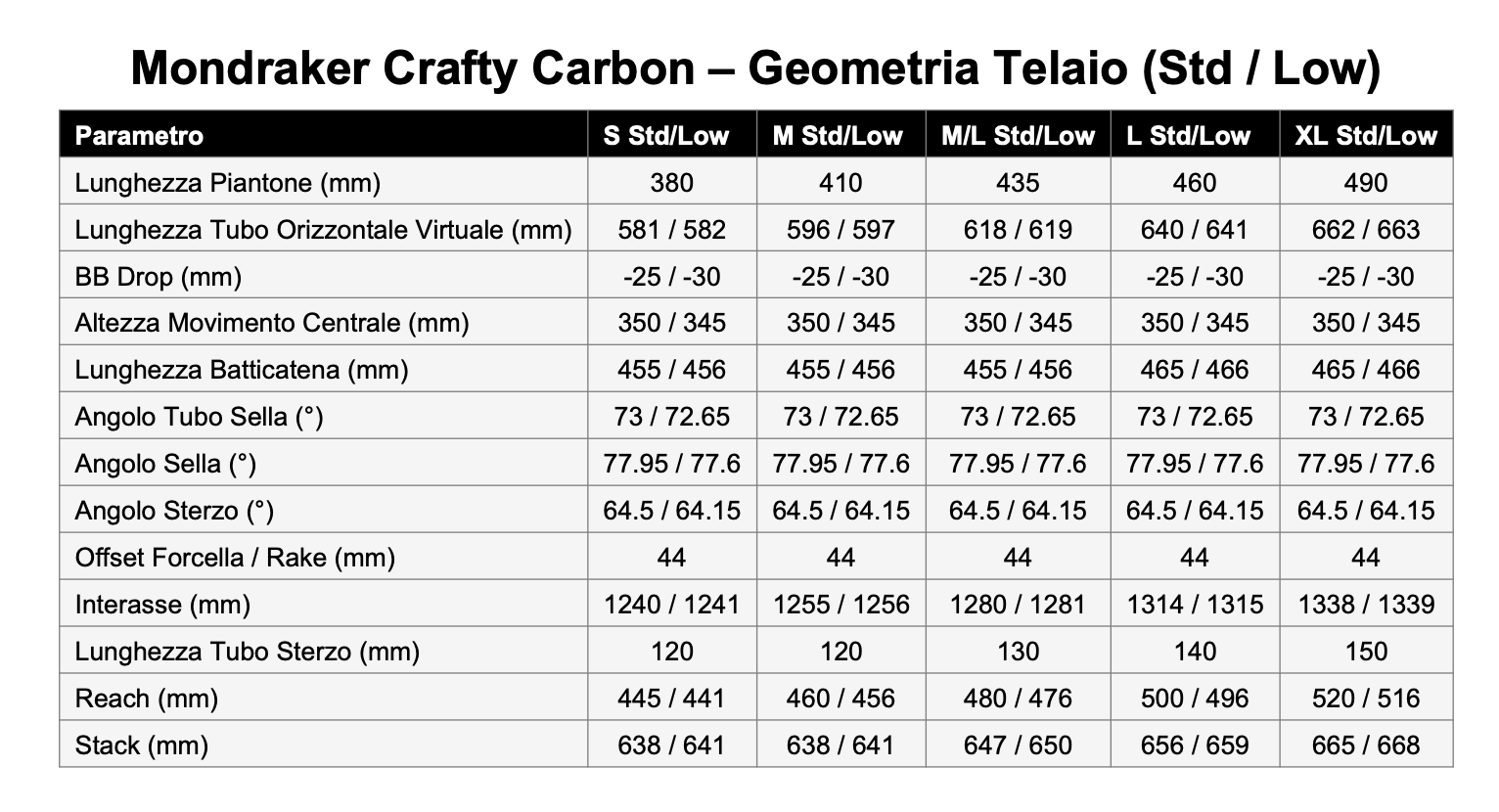 Mondraker Crafty Carbon – Geometria Telaio (Std / Low)

| Parametro | S Std/Low | M Std/Low | M/L Std/Low | L Std/Low | XL Std/Low |
|---|---|---|---|---|---|
| Lunghezza Piantone (mm) | 380 | 410 | 435 | 460 | 490 |
| Lunghezza Tubo Orizzontale Virtuale (mm) | 581 / 582 | 596 / 597 | 618 / 619 | 640 / 641 | 662 / 663 |
| BB Drop (mm) | -25 / -30 | -25 / -30 | -25 / -30 | -25 / -30 | -25 / -30 |
| Altezza Movimento Centrale (mm) | 350 / 345 | 350 / 345 | 350 / 345 | 350 / 345 | 350 / 345 |
| Lunghezza Batticatena (mm) | 455 / 456 | 455 / 456 | 455 / 456 | 465 / 466 | 465 / 466 |
| Angolo Tubo Sella (°) | 73 / 72.65 | 73 / 72.65 | 73 / 72.65 | 73 / 72.65 | 73 / 72.65 |
| Angolo Sella (°) | 77.95 / 77.6 | 77.95 / 77.6 | 77.95 / 77.6 | 77.95 / 77.6 | 77.95 / 77.6 |
| Angolo Sterzo (°) | 64.5 / 64.15 | 64.5 / 64.15 | 64.5 / 64.15 | 64.5 / 64.15 | 64.5 / 64.15 |
| Offset Forcella / Rake (mm) | 44 | 44 | 44 | 44 | 44 |
| Interasse (mm) | 1240 / 1241 | 1255 / 1256 | 1280 / 1281 | 1314 / 1315 | 1338 / 1339 |
| Lunghezza Tubo Sterzo (mm) | 120 | 120 | 130 | 140 | 150 |
| Reach (mm) | 445 / 441 | 460 / 456 | 480 / 476 | 500 / 496 | 520 / 516 |
| Stack (mm) | 638 / 641 | 638 / 641 | 647 / 650 | 656 / 659 | 665 / 668 |